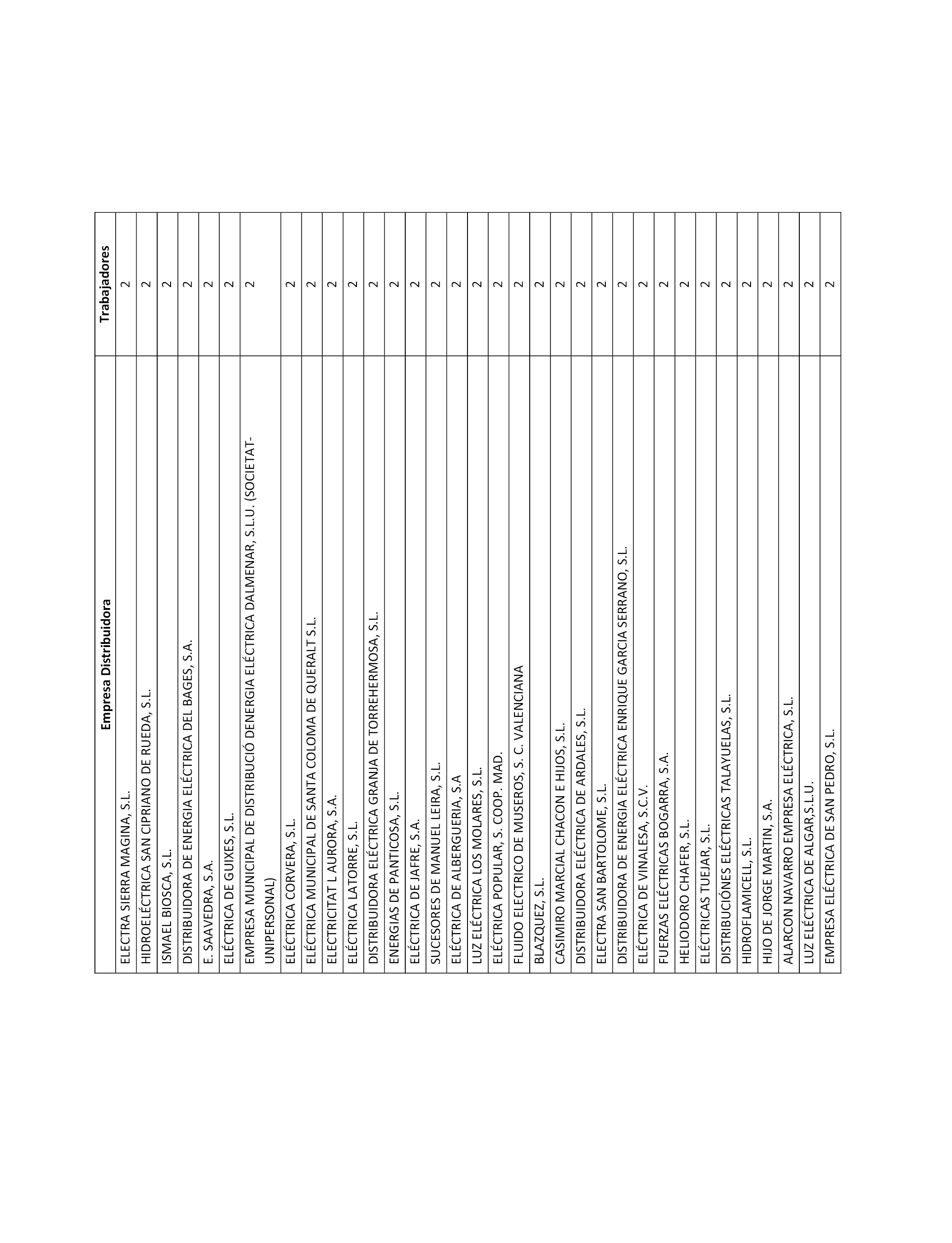 | Empresa Distribuidora | Trabajadores |
|---|---|
| ELECTRA SIERRA MAGINA, S.L. | 2 |
| HIDROELÉCTRICA SAN CIPRIANO DE RUEDA, S.L. | 2 |
| ISMAEL BIOSCA, S.L. | 2 |
| DISTRIBUIDORA DE ENERGIA ELÉCTRICA DEL BAGES, S.A. | 2 |
| E. SAAVEDRA, S.A. | 2 |
| ELÉCTRICA DE GUIXES, S.L. | 2 |
| EMPRESA MUNICIPAL DE DISTRIBUCIÓ DENERGIA ELÉCTRICA DALMENAR, S.L.U. (SOCIETAT-UNIPERSONAL) | 2 |
| ELÉCTRICA CORVERA, S.L. | 2 |
| ELÉCTRICA MUNICIPAL DE SANTA COLOMA DE QUERALT S.L. | 2 |
| ELECTRICITAT L AURORA, S.A. | 2 |
| ELÉCTRICA LATORRE, S.L. | 2 |
| DISTRIBUIDORA ELÉCTRICA GRANJA DE TORREHERMOSA, S.L. | 2 |
| ENERGIAS DE PANTICOSA, S.L. | 2 |
| ELÉCTRICA DE JAFRE, S.A. | 2 |
| SUCESORES DE MANUEL LEIRA, S.L. | 2 |
| ELÉCTRICA DE ALBERGUERIA, S.A | 2 |
| LUZ ELÉCTRICA LOS MOLARES, S.L. | 2 |
| ELÉCTRICA POPULAR, S. COOP. MAD. | 2 |
| FLUIDO ELECTRICO DE MUSEROS, S. C. VALENCIANA | 2 |
| BLAZQUEZ, S.L. | 2 |
| CASIMIRO MARCIAL CHACON E HIJOS, S.L. | 2 |
| DISTRIBUIDORA ELÉCTRICA DE ARDALES, S.L. | 2 |
| ELECTRA SAN BARTOLOME, S.L. | 2 |
| DISTRIBUIDORA DE ENERGIA ELÉCTRICA ENRIQUE GARCIA SERRANO, S.L. | 2 |
| ELÉCTRICA DE VINALESA, S.C.V. | 2 |
| FUERZAS ELÉCTRICAS BOGARRA, S.A. | 2 |
| HELIODORO CHAFER, S.L. | 2 |
| ELÉCTRICAS TUEJAR, S.L. | 2 |
| DISTRIBUCIÓNES ELÉCTRICAS TALAYUELAS, S.L. | 2 |
| HIDROFLAMICELL, S.L. | 2 |
| HIJO DE JORGE MARTIN, S.A. | 2 |
| ALARCON NAVARRO EMPRESA ELÉCTRICA, S.L. | 2 |
| LUZ ELÉCTRICA DE ALGAR,S.L.U. | 2 |
| EMPRESA ELÉCTRICA DE SAN PEDRO, S.L. | 2 |